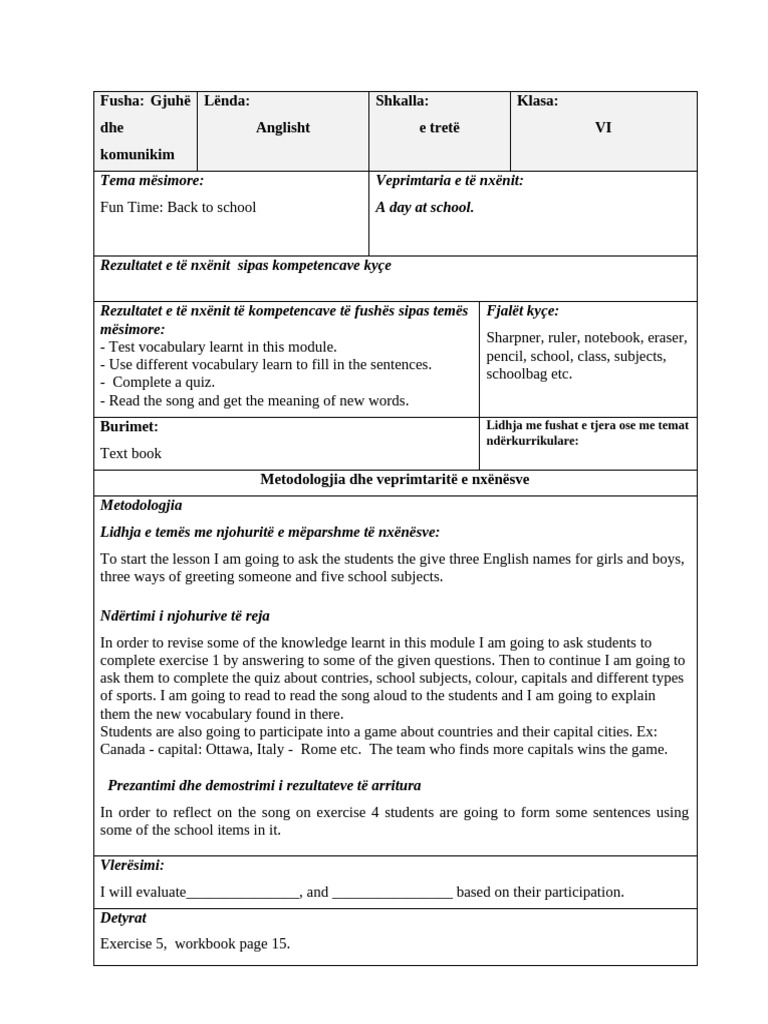 | Fusha: Gjuhë dhe komunikim | Lënda: Anglisht | Shkalla: e tretë | Klasa: VI |
|---|---|---|---|

| Tema mësimore: Fun Time: Back to school | Veprimtaria e të nxënit: A day at school. |
|---|---|

Rezultatet e të nxënit sipas kompetencave kyçe

| Rezultatet e të nxënit të kompetencave të fushës sipas temës mësimore: - Test vocabulary learnt in this module. - Use different vocabulary learn to fill in the sentences. - Complete a quiz. - Read the song and get the meaning of new words. | Fjalët kyçe: Sharpner, ruler, notebook, eraser, pencil, school, class, subjects, schoolbag etc. |
|---|---|
| Burimet: Text book | Lidhja me fushat e tjera ose me temat ndërkurrikulare: |

Metodologjia dhe veprimtaritë e nxënësve

Metodologjia

Lidhja e temës me njohuritë e mëparshme të nxënësve:

To start the lesson I am going to ask the students the give three English names for girls and boys, three ways of greeting someone and five school subjects.

Ndërtimi i njohurive të reja

In order to revise some of the knowledge learnt in this module I am going to ask students to complete exercise 1 by answering to some of the given questions. Then to continue I am going to ask them to complete the quiz about contries, school subjects, colour, capitals and different types of sports. I am going to read to read the song aloud to the students and I am going to explain them the new vocabulary found in there.
Students are also going to participate into a game about countries and their capital cities. Ex: Canada - capital: Ottawa, Italy - Rome etc. The team who finds more capitals wins the game.

Prezantimi dhe demostrimi i rezultateve të arritura

In order to reflect on the song on exercise 4 students are going to form some sentences using some of the school items in it.

Vlerësimi:

I will evaluate_______________, and ________________ based on their participation.

Detyrat

Exercise 5, workbook page 15.